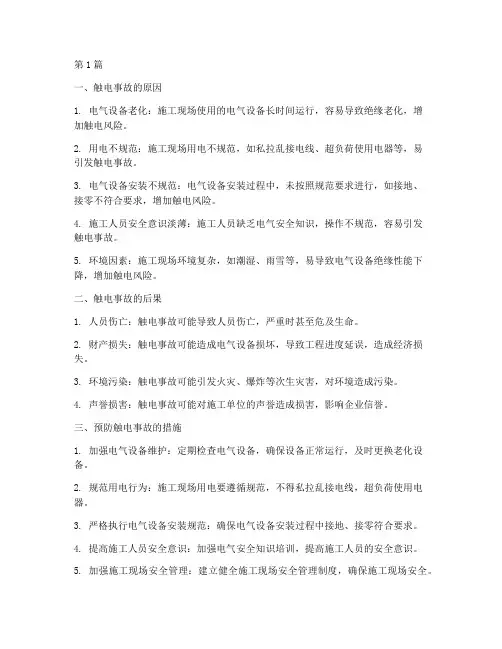 第1篇

一、触电事故的原因

1. 电气设备老化：施工现场使用的电气设备长时间运行，容易导致绝缘老化，增加触电风险。

2. 用电不规范：施工现场用电不规范，如私拉乱接电线、超负荷使用电器等，易引发触电事故。

3. 电气设备安装不规范：电气设备安装过程中，未按照规范要求进行，如接地、接零不符合要求，增加触电风险。

4. 施工人员安全意识淡薄：施工人员缺乏电气安全知识，操作不规范，容易引发触电事故。

5. 环境因素：施工现场环境复杂，如潮湿、雨雪等，易导致电气设备绝缘性能下降，增加触电风险。

二、触电事故的后果

1. 人员伤亡：触电事故可能导致人员伤亡，严重时甚至危及生命。

2. 财产损失：触电事故可能造成电气设备损坏，导致工程进度延误，造成经济损失。

3. 环境污染：触电事故可能引发火灾、爆炸等次生灾害，对环境造成污染。

4. 声誉损害：触电事故可能对施工单位的声誉造成损害，影响企业信誉。

三、预防触电事故的措施

1. 加强电气设备维护：定期检查电气设备，确保设备正常运行，及时更换老化设备。

2. 规范用电行为：施工现场用电要遵循规范，不得私拉乱接电线，超负荷使用电器。

3. 严格执行电气设备安装规范：确保电气设备安装过程中接地、接零符合要求。

4. 提高施工人员安全意识：加强电气安全知识培训，提高施工人员的安全意识。

5. 加强施工现场安全管理：建立健全施工现场安全管理制度，确保施工现场安全。